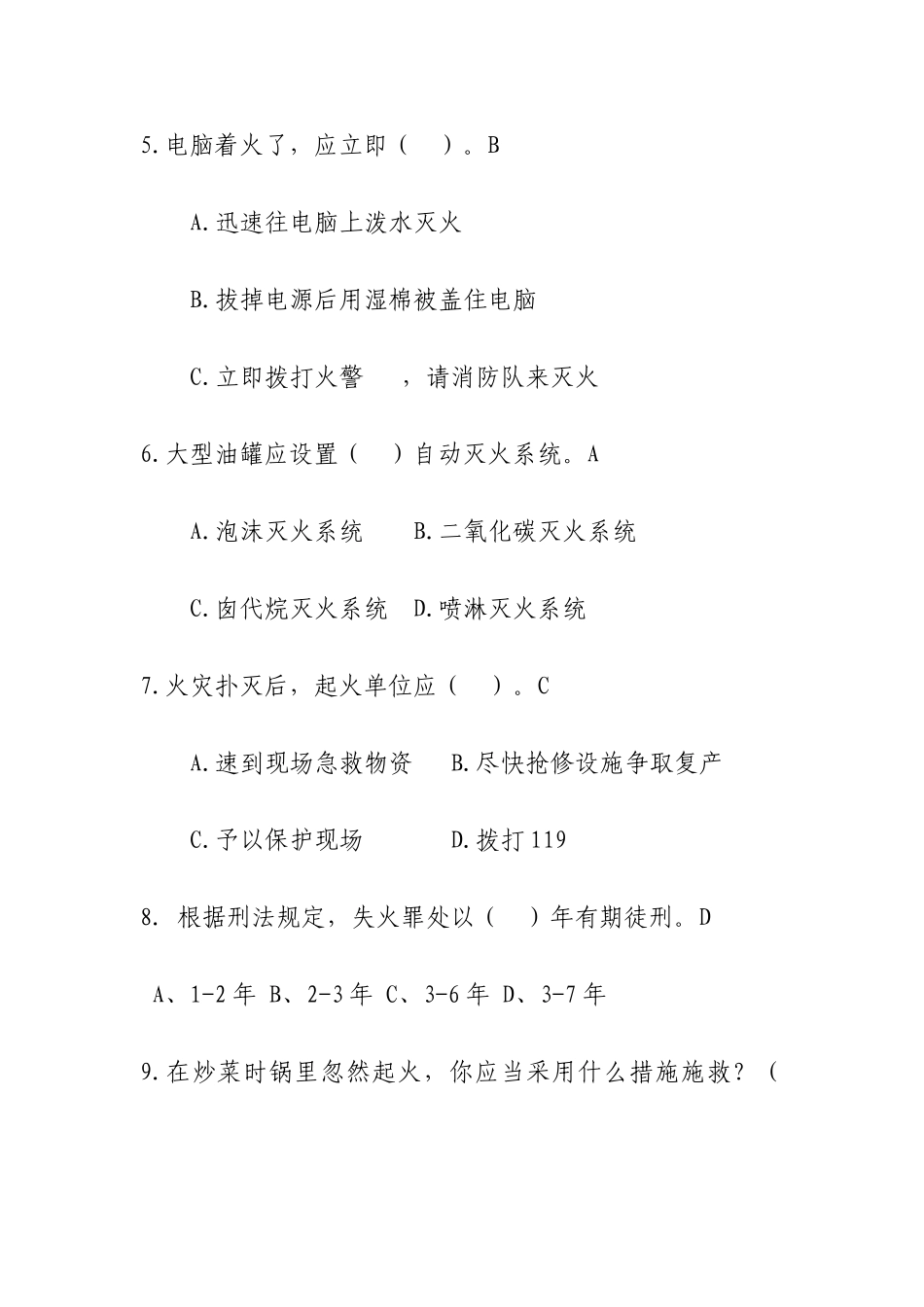 5.电脑着火了，应立即（　）。B

A.迅速往电脑上泼水灭火

B.拔掉电源后用湿棉被盖住电脑

C.立即拨打火警　，请消防队来灭火

6.大型油罐应设置（　）自动灭火系统。A

A.泡沫灭火系统　B.二氧化碳灭火系统

C.卤代烷灭火系统　D.喷淋灭火系统

7.火灾扑灭后，起火单位应（　）。C

A.速到现场急救物资　B.尽快抢修设施争取复产

C.予以保护现场　D.拨打119

8. 根据刑法规定，失火罪处以（　）年有期徒刑。D

A、1-2年 B、2-3年 C、3-6年 D、3-7年

9.在炒菜时锅里忽然起火，你应当采用什么措施施救？（